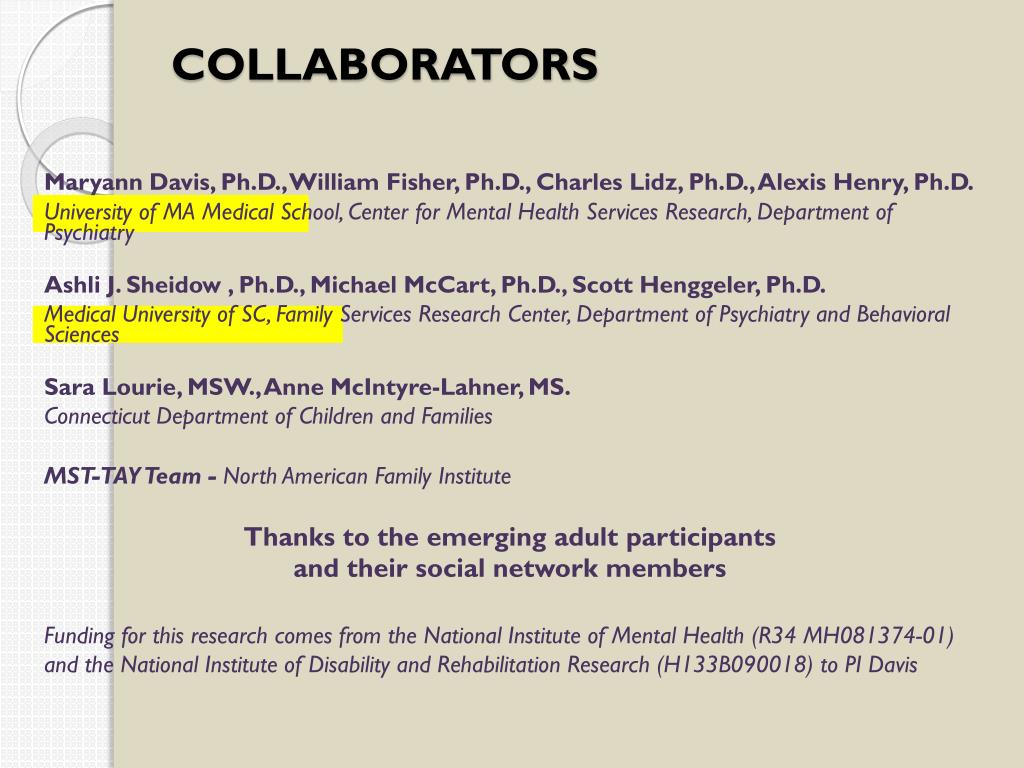 COLLABORATORS

Maryann Davis, Ph.D., William Fisher, Ph.D., Charles Lidz, Ph.D., Alexis Henry, Ph.D.
University of MA Medical School, Center for Mental Health Services Research, Department of Psychiatry

Ashli J. Sheidow , Ph.D., Michael McCart, Ph.D., Scott Henggeler, Ph.D.
Medical University of SC, Family Services Research Center, Department of Psychiatry and Behavioral Sciences

Sara Lourie, MSW., Anne McIntyre-Lahner, MS.
Connecticut Department of Children and Families

MST-TAY Team - North American Family Institute

Thanks to the emerging adult participants
and their social network members

Funding for this research comes from the National Institute of Mental Health (R34 MH081374-01) and the National Institute of Disability and Rehabilitation Research (H133B090018) to PI Davis